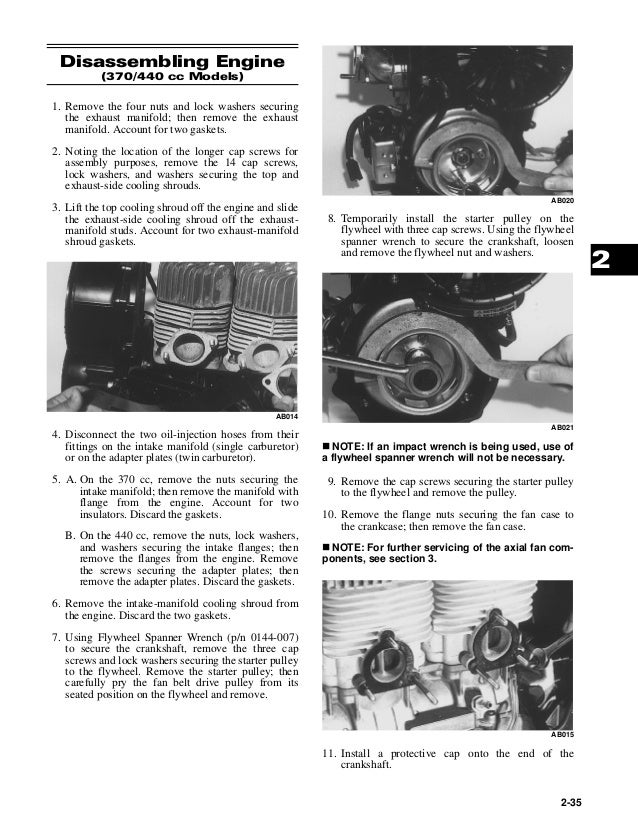 Disassembling Engine
(370/440 cc Models)

1. Remove the four nuts and lock washers securing the exhaust manifold; then remove the exhaust manifold. Account for two gaskets.

2. Noting the location of the longer cap screws for assembly purposes, remove the 14 cap screws, lock washers, and washers securing the top and exhaust-side cooling shrouds.

3. Lift the top cooling shroud off the engine and slide the exhaust-side cooling shroud off the exhaust-manifold studs. Account for two exhaust-manifold shroud gaskets.

AB014

4. Disconnect the two oil-injection hoses from their fittings on the intake manifold (single carburetor) or on the adapter plates (twin carburetor).

5. A. On the 370 cc, remove the nuts securing the intake manifold; then remove the manifold with flange from the engine. Account for two insulators. Discard the gaskets.

B. On the 440 cc, remove the nuts, lock washers, and washers securing the intake flanges; then remove the flanges from the engine. Remove the screws securing the adapter plates; then remove the adapter plates. Discard the gaskets.

6. Remove the intake-manifold cooling shroud from the engine. Discard the two gaskets.

7. Using Flywheel Spanner Wrench (p/n 0144-007) to secure the crankshaft, remove the three cap screws and lock washers securing the starter pulley to the flywheel. Remove the starter pulley; then carefully pry the fan belt drive pulley from its seated position on the flywheel and remove.

AB020

8. Temporarily install the starter pulley on the flywheel with three cap screws. Using the flywheel spanner wrench to secure the crankshaft, loosen and remove the flywheel nut and washers.

2

AB021

■ NOTE: If an impact wrench is being used, use of a flywheel spanner wrench will not be necessary.

9. Remove the cap screws securing the starter pulley to the flywheel and remove the pulley.

10. Remove the flange nuts securing the fan case to the crankcase; then remove the fan case.

■ NOTE: For further servicing of the axial fan components, see section 3.

AB015

11. Install a protective cap onto the end of the crankshaft.

2-35